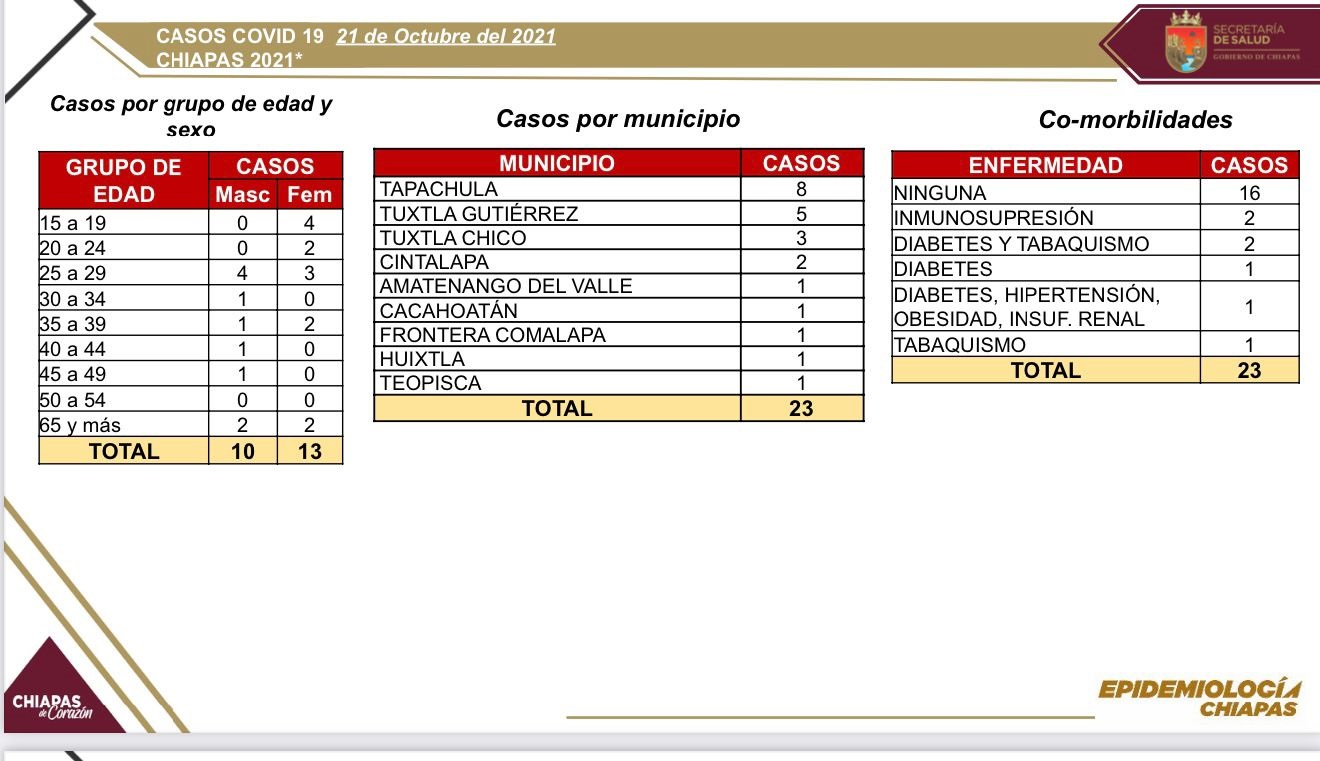 CASOS COVID 19 21 de Octubre del 2021
CHIAPAS 2021*

SECRETARÍA DE SALUD
GOBIERNO DE CHIAPAS

Casos por grupo de edad y sexo

| GRUPO DE EDAD | CASOS Masc | CASOS Fem |
|---|---|---|
| 15 a 19 | 0 | 4 |
| 20 a 24 | 0 | 2 |
| 25 a 29 | 4 | 3 |
| 30 a 34 | 1 | 0 |
| 35 a 39 | 1 | 2 |
| 40 a 44 | 1 | 0 |
| 45 a 49 | 1 | 0 |
| 50 a 54 | 0 | 0 |
| 65 y más | 2 | 2 |
| TOTAL | 10 | 13 |

Casos por municipio

| MUNICIPIO | CASOS |
|---|---|
| TAPACHULA | 8 |
| TUXTLA GUTIÉRREZ | 5 |
| TUXTLA CHICO | 3 |
| CINTALAPA | 2 |
| AMATENANGO DEL VALLE | 1 |
| CACAHOATÁN | 1 |
| FRONTERA COMALAPA | 1 |
| HUIXTLA | 1 |
| TEOPISCA | 1 |
| TOTAL | 23 |

Co-morbilidades

| ENFERMEDAD | CASOS |
|---|---|
| NINGUNA | 16 |
| INMUNOSUPRESIÓN | 2 |
| DIABETES Y TABAQUISMO | 2 |
| DIABETES | 1 |
| DIABETES, HIPERTENSIÓN, OBESIDAD, INSUF. RENAL | 1 |
| TABAQUISMO | 1 |
| TOTAL | 23 |

CHIAPAS de Corazón

EPIDEMIOLOGÍA CHIAPAS